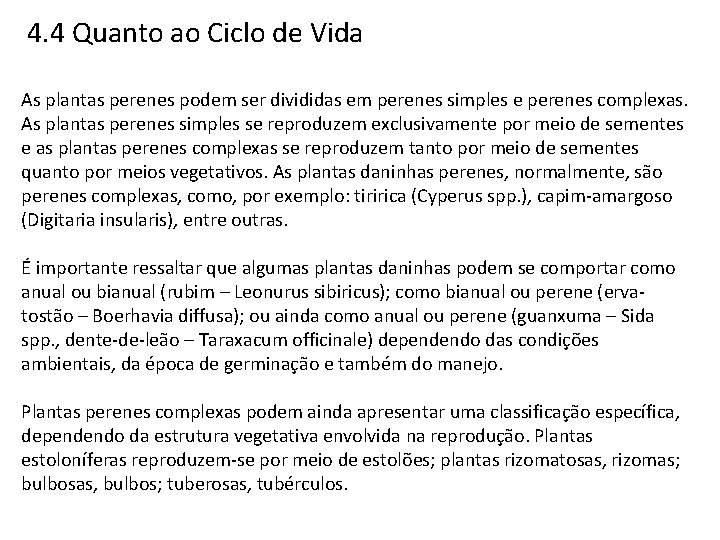 4.4 Quanto ao Ciclo de Vida

As plantas perenes podem ser divididas em perenes simples e perenes complexas. As plantas perenes simples se reproduzem exclusivamente por meio de sementes e as plantas perenes complexas se reproduzem tanto por meio de sementes quanto por meios vegetativos. As plantas daninhas perenes, normalmente, são perenes complexas, como, por exemplo: tiririca (Cyperus spp.), capim-amargoso (Digitaria insularis), entre outras.

É importante ressaltar que algumas plantas daninhas podem se comportar como anual ou bianual (rubim – Leonurus sibiricus); como bianual ou perene (erva-tostão – Boerhavia diffusa); ou ainda como anual ou perene (guanxuma – Sida spp., dente-de-leão – Taraxacum officinale) dependendo das condições ambientais, da época de germinação e também do manejo.

Plantas perenes complexas podem ainda apresentar uma classificação específica, dependendo da estrutura vegetativa envolvida na reprodução. Plantas estoloníferas reproduzem-se por meio de estolões; plantas rizomatosas, rizomas; bulbosas, bulbos; tuberosas, tubérculos.